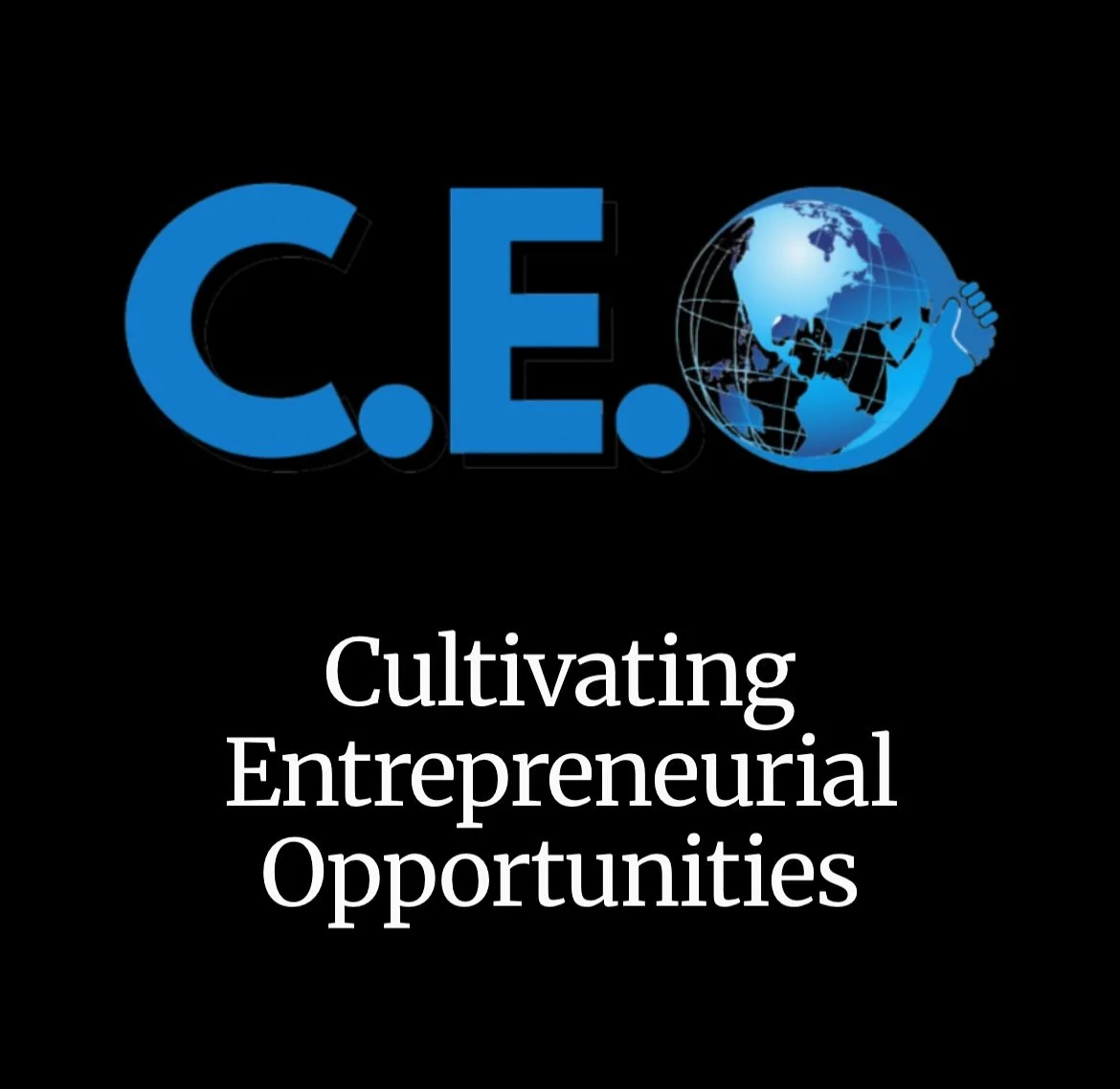 C.E.O

Cultivating Entrepreneurial Opportunities